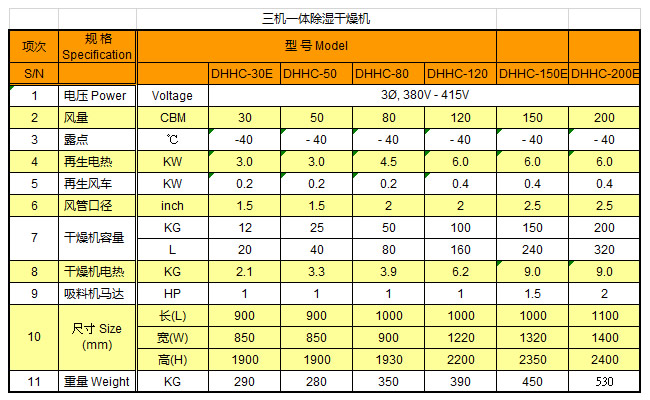 三机一体除湿干燥机

| 项次 | 规格 Specification | 型号 Model | | | | | | |
|---|---|---|---|---|---|---|---|---|
| S/N | | | DHHC-30E | DHHC-50 | DHHC-80 | DHHC-120 | DHHC-150E | DHHC-200E |
| 1 | 电压 Power | Voltage | 3Ø, 380V - 415V | | | | | |
| 2 | 风量 | CBM | 30 | 50 | 80 | 120 | 150 | 200 |
| 3 | 露点 | ℃ | -40 | - 40 | - 40 | - 40 | - 40 | - 40 |
| 4 | 再生电热 | KW | 3.0 | 3.0 | 4.5 | 6.0 | 6.0 | 6.0 |
| 5 | 再生风车 | KW | 0.2 | 0.2 | 0.2 | 0.4 | 0.4 | 0.4 |
| 6 | 风管口径 | inch | 1.5 | 1.5 | 2 | 2 | 2.5 | 2.5 |
| 7 | 干燥机容量 | KG | 12 | 25 | 50 | 100 | 150 | 200 |
| | | L | 20 | 40 | 80 | 160 | 240 | 320 |
| 8 | 干燥机电热 | KG | 2.1 | 3.3 | 3.9 | 6.2 | 9.0 | 9.0 |
| 9 | 吸料机马达 | HP | 1 | 1 | 1 | 1 | 1.5 | 2 |
| 10 | 尺寸 Size (mm) | 长(L) | 900 | 900 | 1000 | 1000 | 1000 | 1100 |
| | | 宽(W) | 850 | 850 | 900 | 1220 | 1320 | 1400 |
| | | 高(H) | 1900 | 1900 | 1930 | 2200 | 2350 | 2400 |
| 11 | 重量 Weight | KG | 290 | 280 | 350 | 390 | 450 | 530 |